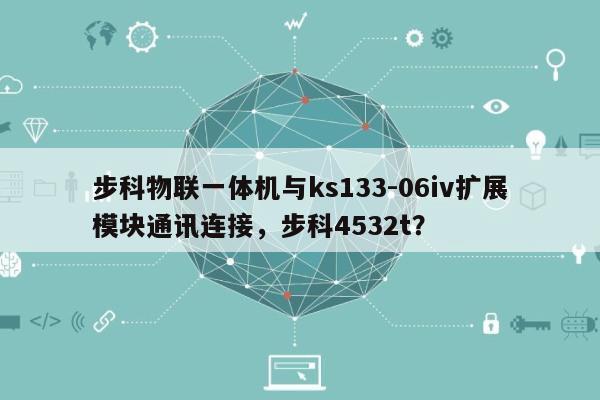 步科物联一体机与ks133-06iv扩展模块通讯连接，步科4532t?